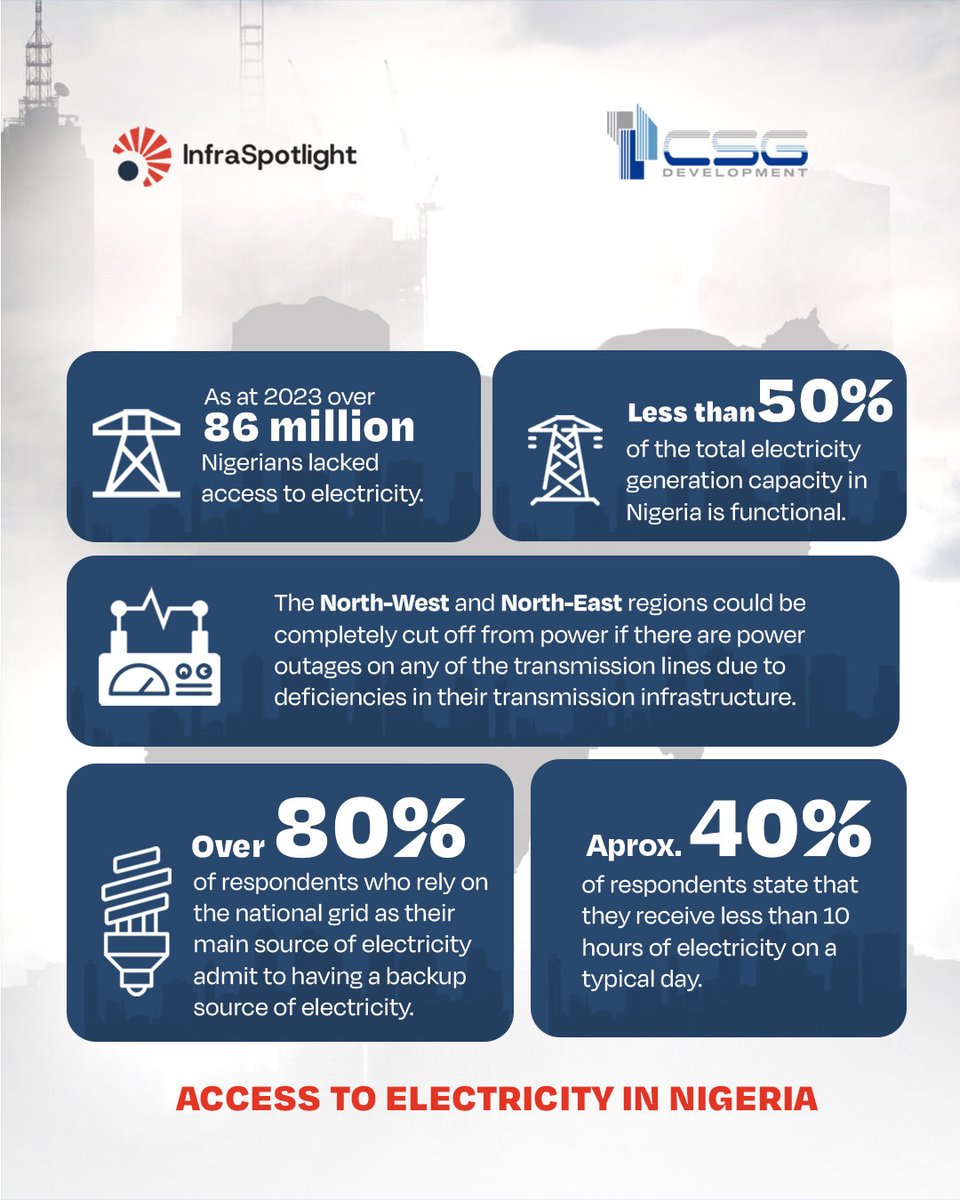 InfraSpotlight

CSG DEVELOPMENT

As at 2023 over 86 million Nigerians lacked access to electricity.

Less than 50% of the total electricity generation capacity in Nigeria is functional.

The North-West and North-East regions could be completely cut off from power if there are power outages on any of the transmission lines due to deficiencies in their transmission infrastructure.

Over 80% of respondents who rely on the national grid as their main source of electricity admit to having a backup source of electricity.

Aprox. 40% of respondents state that they receive less than 10 hours of electricity on a typical day.

ACCESS TO ELECTRICITY IN NIGERIA